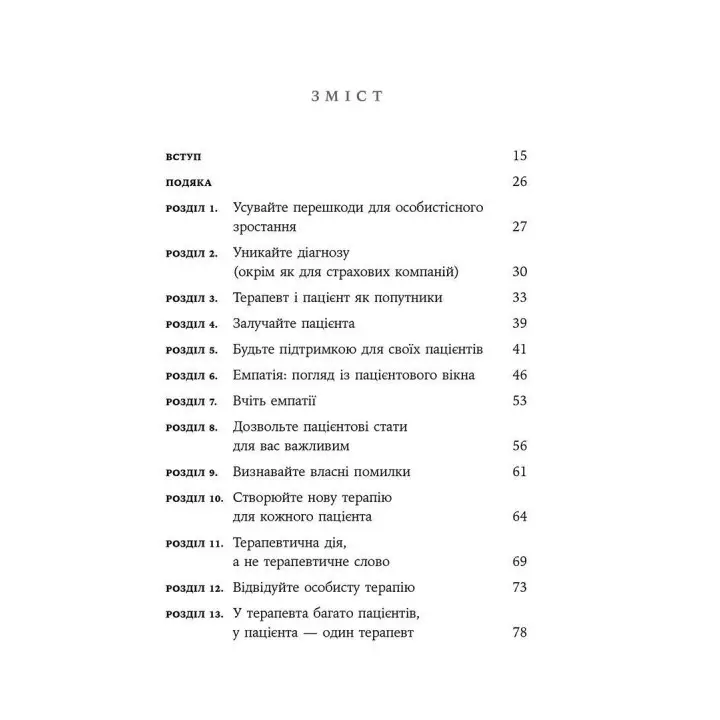 ЗМІСТ

ВСТУП 15

ПОДЯКА 26

РОЗДІЛ 1. Усувайте перешкоди для особистісного зростання 27

РОЗДІЛ 2. Уникайте діагнозу (окрім як для страхових компаній) 30

РОЗДІЛ 3. Терапевт і пацієнт як попутники 33

РОЗДІЛ 4. Залучайте пацієнта 39

РОЗДІЛ 5. Будьте підтримкою для своїх пацієнтів 41

РОЗДІЛ 6. Емпатія: погляд із пацієнтового вікна 46

РОЗДІЛ 7. Вчіть емпатії 53

РОЗДІЛ 8. Дозвольте пацієнтові стати для вас важливим 56

РОЗДІЛ 9. Визнавайте власні помилки 61

РОЗДІЛ 10. Створюйте нову терапію для кожного пацієнта 64

РОЗДІЛ 11. Терапевтична дія, а не терапевтичне слово 69

РОЗДІЛ 12. Відвідуйте особисту терапію 73

РОЗДІЛ 13. У терапевта багато пацієнтів, у пацієнта — один терапевт 78